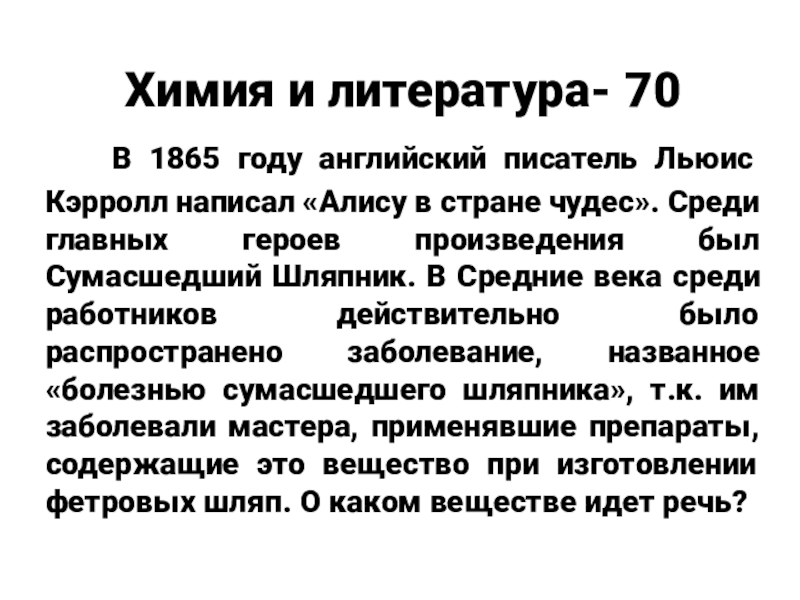 Химия и литература- 70

В 1865 году английский писатель Льюис Кэрролл написал «Алису в стране чудес». Среди главных героев произведения был Сумасшедший Шляпник. В Средние века среди работников действительно было распространено заболевание, названное «болезнью сумасшедшего шляпника», т.к. им заболевали мастера, применявшие препараты, содержащие это вещество при изготовлении фетровых шляп. О каком веществе идет речь?